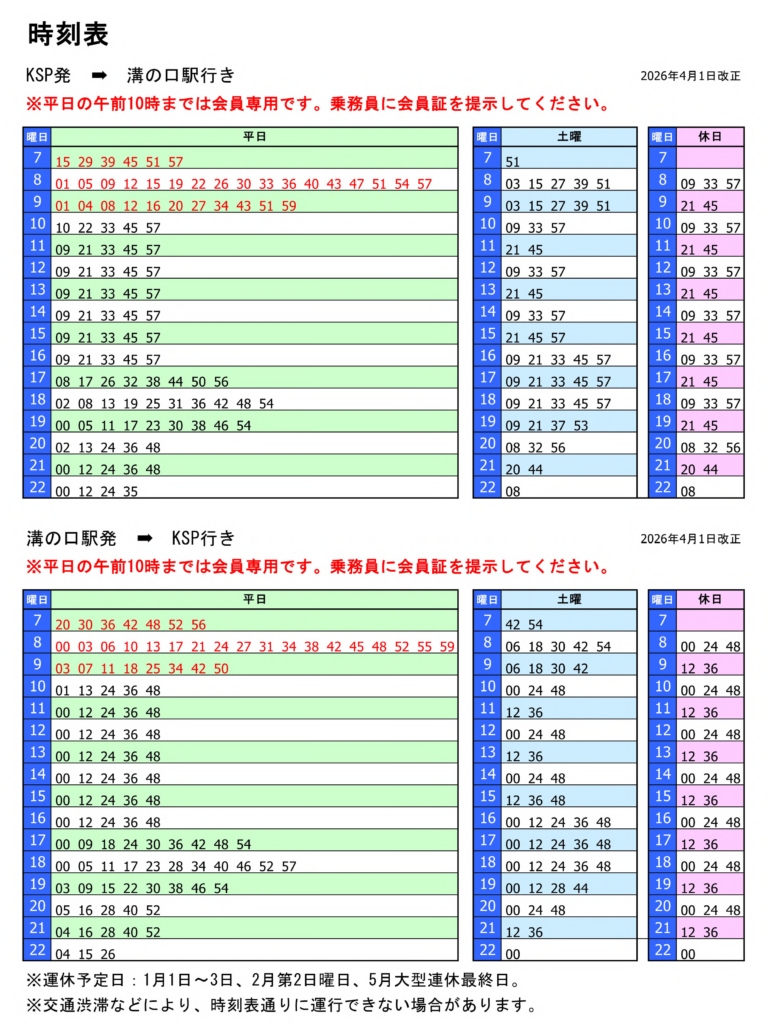 時刻表

KSP発 ➡ 溝の口駅行き

2026年4月1日改正

※平日の午前10時までは会員専用です。乗務員に会員証を提示してください。

| 曜日 | 平日 |
|---|---|
| 7 | 15 29 39 45 51 57 |
| 8 | 01 05 09 12 15 19 22 26 30 33 36 40 43 47 51 54 57 |
| 9 | 01 04 08 12 16 20 27 34 43 51 59 |
| 10 | 10 22 33 45 57 |
| 11 | 09 21 33 45 57 |
| 12 | 09 21 33 45 57 |
| 13 | 09 21 33 45 57 |
| 14 | 09 21 33 45 57 |
| 15 | 09 21 33 45 57 |
| 16 | 09 21 33 45 57 |
| 17 | 08 17 26 32 38 44 50 56 |
| 18 | 02 08 13 19 25 31 36 42 48 54 |
| 19 | 00 05 11 17 23 30 38 46 54 |
| 20 | 02 13 24 36 48 |
| 21 | 00 12 24 36 48 |
| 22 | 00 12 24 35 |

| 曜日 | 土曜 |
|---|---|
| 7 | 51 |
| 8 | 03 15 27 39 51 |
| 9 | 03 15 27 39 51 |
| 10 | 09 33 57 |
| 11 | 21 45 |
| 12 | 09 33 57 |
| 13 | 21 45 |
| 14 | 09 33 57 |
| 15 | 21 45 57 |
| 16 | 09 21 33 45 57 |
| 17 | 09 21 33 45 57 |
| 18 | 09 21 33 45 57 |
| 19 | 09 21 37 53 |
| 20 | 08 32 56 |
| 21 | 20 44 |
| 22 | 08 |

| 曜日 | 休日 |
|---|---|
| 7 | |
| 8 | 09 33 57 |
| 9 | 21 45 |
| 10 | 09 33 57 |
| 11 | 21 45 |
| 12 | 09 33 57 |
| 13 | 21 45 |
| 14 | 09 33 57 |
| 15 | 21 45 |
| 16 | 09 33 57 |
| 17 | 21 45 |
| 18 | 09 33 57 |
| 19 | 21 45 |
| 20 | 08 32 56 |
| 21 | 20 44 |
| 22 | 08 |

溝の口駅発 ➡ KSP行き

2026年4月1日改正

※平日の午前10時までは会員専用です。乗務員に会員証を提示してください。

| 曜日 | 平日 |
|---|---|
| 7 | 20 30 36 42 48 52 56 |
| 8 | 00 03 06 10 13 17 21 24 27 31 34 38 42 45 48 52 55 59 |
| 9 | 03 07 11 18 25 34 42 50 |
| 10 | 01 13 24 36 48 |
| 11 | 00 12 24 36 48 |
| 12 | 00 12 24 36 48 |
| 13 | 00 12 24 36 48 |
| 14 | 00 12 24 36 48 |
| 15 | 00 12 24 36 48 |
| 16 | 00 12 24 36 48 |
| 17 | 00 09 18 24 30 36 42 48 54 |
| 18 | 00 05 11 17 23 28 34 40 46 52 57 |
| 19 | 03 09 15 22 30 38 46 54 |
| 20 | 05 16 28 40 52 |
| 21 | 04 16 28 40 52 |
| 22 | 04 15 26 |

| 曜日 | 土曜 |
|---|---|
| 7 | 42 54 |
| 8 | 06 18 30 42 54 |
| 9 | 06 18 30 42 |
| 10 | 00 24 48 |
| 11 | 12 36 |
| 12 | 00 24 48 |
| 13 | 12 36 |
| 14 | 00 24 48 |
| 15 | 12 36 48 |
| 16 | 00 12 24 36 48 |
| 17 | 00 12 24 36 48 |
| 18 | 00 12 24 36 48 |
| 19 | 00 12 28 44 |
| 20 | 00 24 48 |
| 21 | 12 36 |
| 22 | 00 |

| 曜日 | 休日 |
|---|---|
| 7 | |
| 8 | 00 24 48 |
| 9 | 12 36 |
| 10 | 00 24 48 |
| 11 | 12 36 |
| 12 | 00 24 48 |
| 13 | 12 36 |
| 14 | 00 24 48 |
| 15 | 12 36 |
| 16 | 00 24 48 |
| 17 | 12 36 |
| 18 | 00 24 48 |
| 19 | 12 36 |
| 20 | 00 24 48 |
| 21 | 12 36 |
| 22 | 00 |

※運休予定日：1月1日～3日、2月第2日曜日、5月大型連休最終日。
※交通渋滞などにより、時刻表通りに運行できない場合があります。